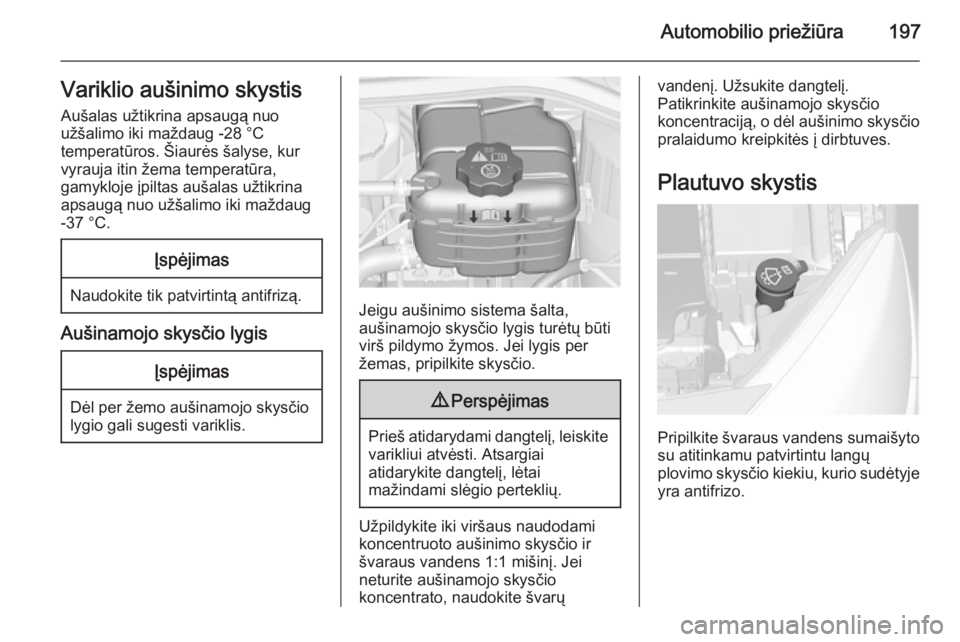 Automobilio priežiūra 197

Variklio aušinimo skystis

Aušalas užtikrina apsaugą nuo užšalimo iki maždaug -28 °C temperatūros. Šiaurės šalyse, kur vyrauja itin žema temperatūra, gamykloje įpiltas aušalas užtikrina apsaugą nuo užšalimo iki maždaug -37 °C.

Įspėjimas

Naudokite tik patvirtintą antifrizą.

Aušinamojo skysčio lygis

Įspėjimas

Dėl per žemo aušinamojo skysčio lygio gali sugesti variklis.

Jeigu aušinimo sistema šalta, aušinamojo skysčio lygis turėtų būti virš pildymo žymos. Jei lygis per žemas, pripilkite skysčio.

⚠ Perspėjimas

Prieš atidarydami dangtelį, leiskite varikliui atvėsti. Atsargiai atidarykite dangtelį, lėtai mažindami slėgio perteklių.

Užpildykite iki viršaus naudodami koncentruoto aušinimo skysčio ir švaraus vandens 1:1 mišinį. Jei neturite aušinamojo skysčio koncentrato, naudokite švarų vandenį. Užsukite dangtelį. Patikrinkite aušinamojo skysčio koncentraciją, o dėl aušinimo skysčio pralaidumo kreipkitės į dirbtuves.

Plautuvo skystis

Pripilkite švaraus vandens sumaišyto su atitinkamu patvirtintu langų plovimo skysčio kiekiu, kurio sudėtyje yra antifrizo.

carmanualsonline.info